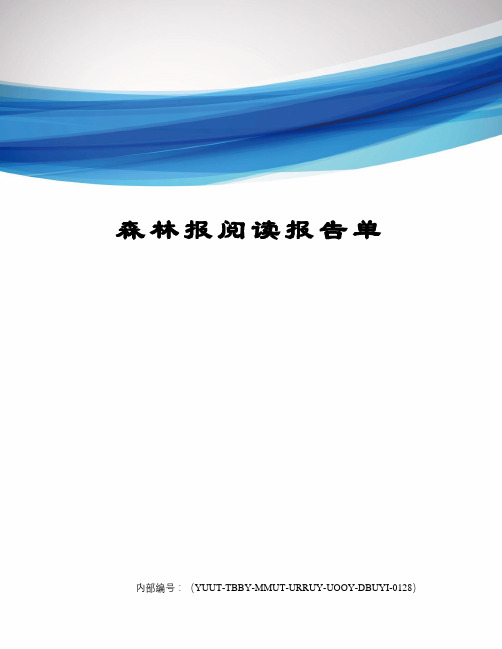 森林报阅读报告单

内部编号：（YUUT-TBBY-MMUT-URRUY-UOOY-DBUYI-0128）